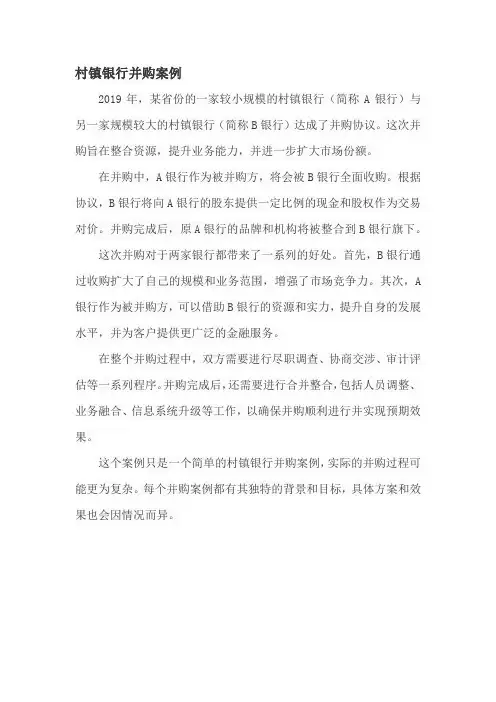 村镇银行并购案例

2019 年，某省份的一家较小规模的村镇银行（简称 A 银行）与另一家规模较大的村镇银行（简称 B 银行）达成了并购协议。这次并购旨在整合资源，提升业务能力，并进一步扩大市场份额。

在并购中，A 银行作为被并购方，将会被 B 银行全面收购。根据协议，B 银行将向 A 银行的股东提供一定比例的现金和股权作为交易对价。并购完成后，原 A 银行的品牌和机构将被整合到 B 银行旗下。

这次并购对于两家银行都带来了一系列的好处。首先，B 银行通过收购扩大了自己的规模和业务范围，增强了市场竞争力。其次，A 银行作为被并购方，可以借助 B 银行的资源和实力，提升自身的发展水平，并为客户提供更广泛的金融服务。

在整个并购过程中，双方需要进行尽职调查、协商交涉、审计评估等一系列程序。并购完成后，还需要进行合并整合，包括人员调整、业务融合、信息系统升级等工作，以确保并购顺利进行并实现预期效果。

这个案例只是一个简单的村镇银行并购案例，实际的并购过程可能更为复杂。每个并购案例都有其独特的背景和目标，具体方案和效果也会因情况而异。